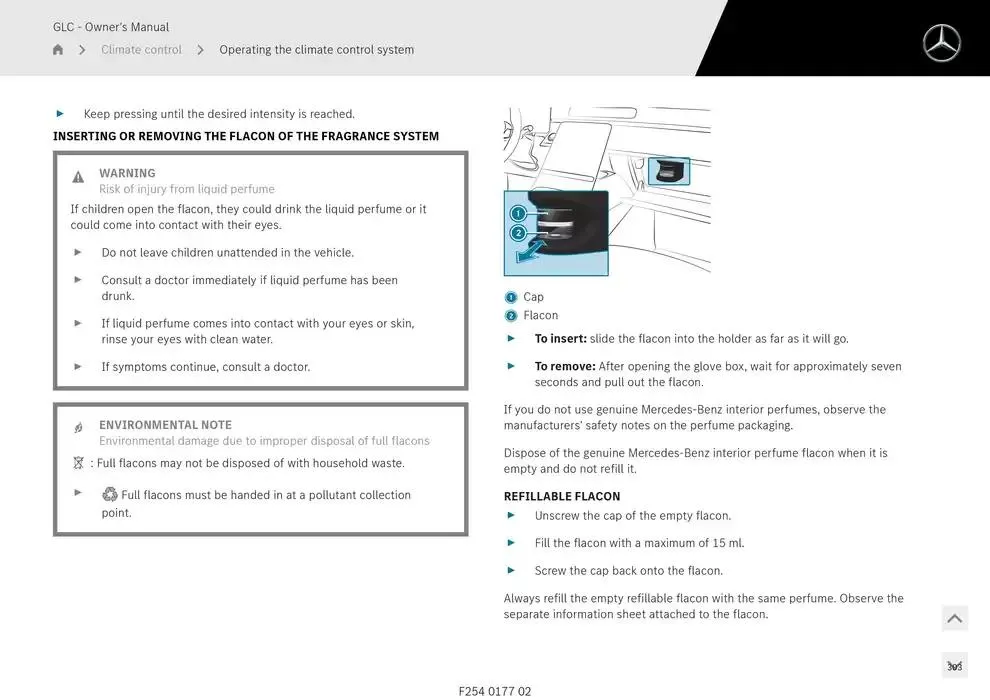 GLC - Owner's Manual

Climate control > Operating the climate control system

► Keep pressing until the desired intensity is reached.

INSERTING OR REMOVING THE FLACON OF THE FRAGRANCE SYSTEM

WARNING
Risk of injury from liquid perfume

If children open the flacon, they could drink the liquid perfume or it could come into contact with their eyes.

► Do not leave children unattended in the vehicle.

► Consult a doctor immediately if liquid perfume has been drunk.

► If liquid perfume comes into contact with your eyes or skin, rinse your eyes with clean water.

► If symptoms continue, consult a doctor.

ENVIRONMENTAL NOTE
Environmental damage due to improper disposal of full flacons

: Full flacons may not be disposed of with household waste.

► Full flacons must be handed in at a pollutant collection point.

1
2

1 Cap
2 Flacon

► To insert: slide the flacon into the holder as far as it will go.

► To remove: After opening the glove box, wait for approximately seven seconds and pull out the flacon.

If you do not use genuine Mercedes-Benz interior perfumes, observe the manufacturers' safety notes on the perfume packaging.

Dispose of the genuine Mercedes-Benz interior perfume flacon when it is empty and do not refill it.

REFILLABLE FLACON

► Unscrew the cap of the empty flacon.

► Fill the flacon with a maximum of 15 ml.

► Screw the cap back onto the flacon.

Always refill the empty refillable flacon with the same perfume. Observe the separate information sheet attached to the flacon.

303

F254 0177 02